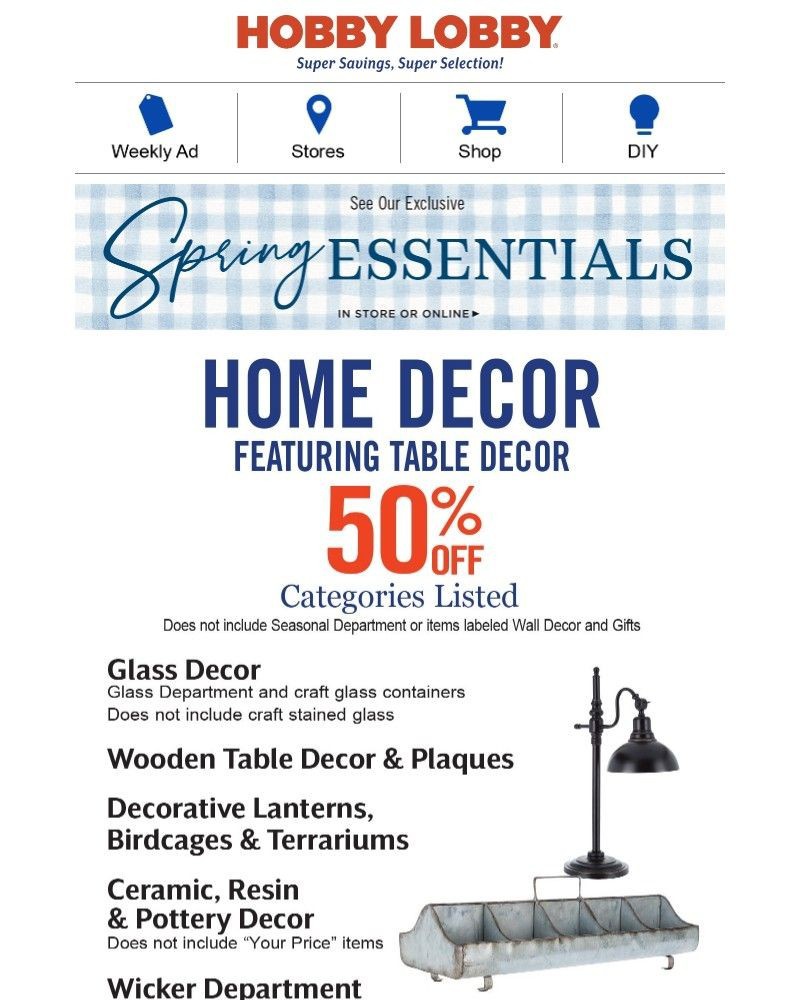 HOBBY LOBBY
Super Savings, Super Selection!

Weekly Ad
Stores
Shop
DIY

See Our Exclusive
Spring ESSENTIALS
IN STORE OR ONLINE ▸

HOME DECOR
FEATURING TABLE DECOR
50% OFF
Categories Listed
Does not include Seasonal Department or items labeled Wall Decor and Gifts

Glass Decor
Glass Department and craft glass containers
Does not include craft stained glass

Wooden Table Decor & Plaques

Decorative Lanterns, Birdcages & Terrariums

Ceramic, Resin & Pottery Decor
Does not include "Your Price" items

Wicker Department